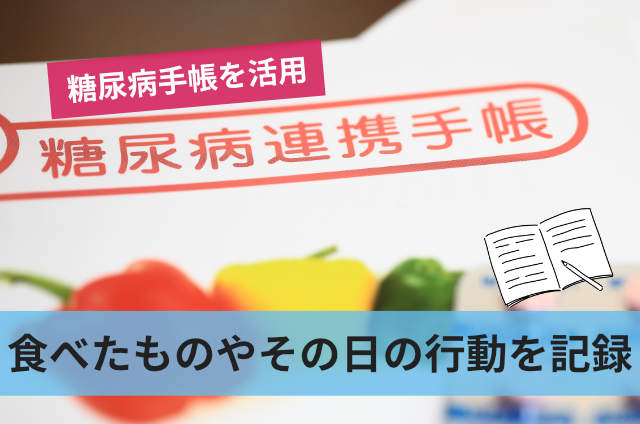 糖尿病手帳を活用

糖尿病連携手帳

食べたものやその日の行動を記録